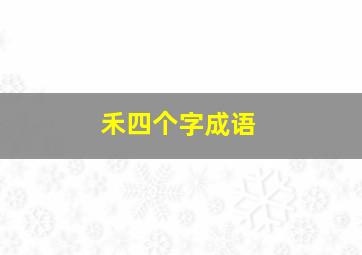 禾四个字成语